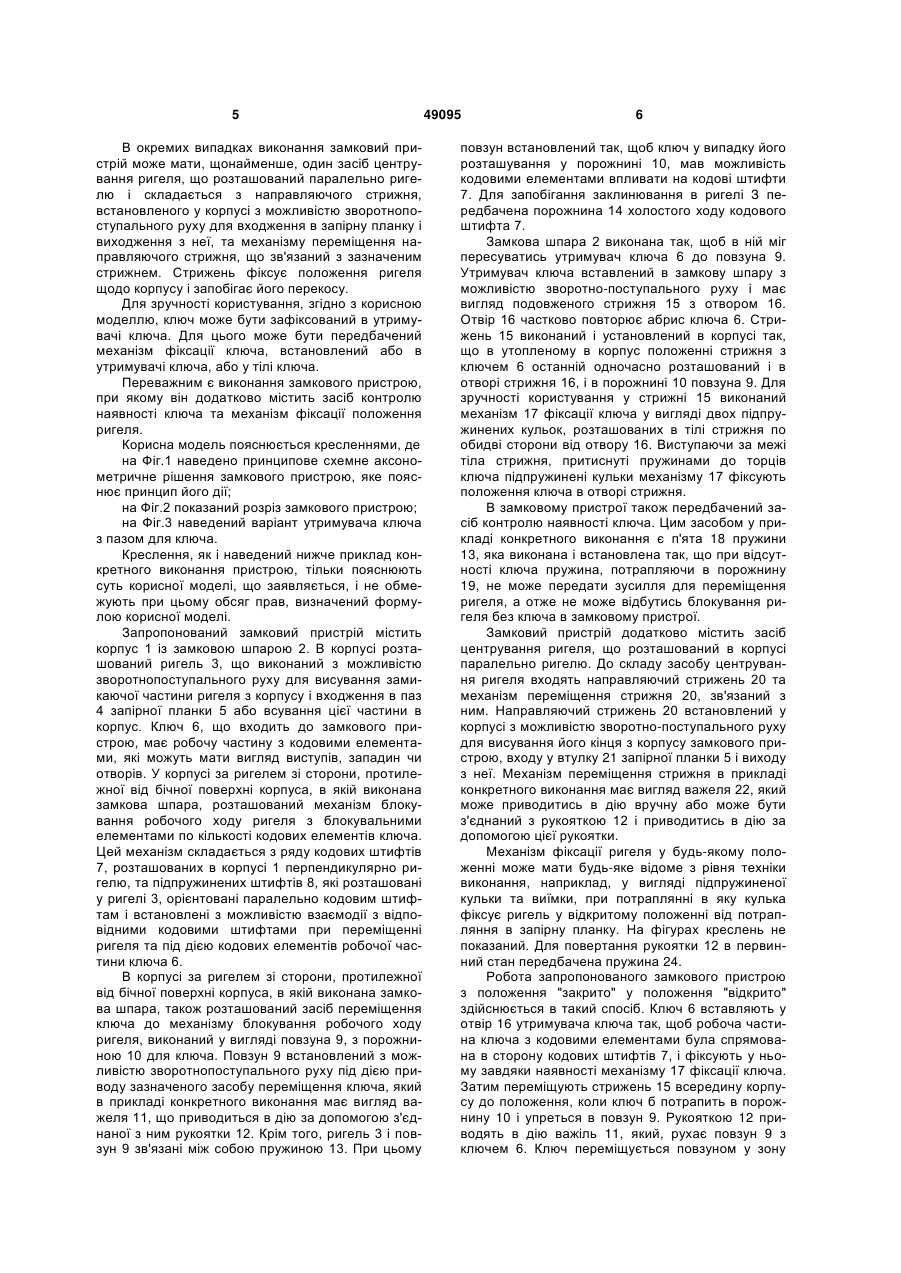 5 49095 6

В окремих випадках виконання замковий пристрій може мати, щонайменше, один засіб центрування ригеля, що розташований паралельно ригелю і складається з направляючого стрижня, встановленого у корпусі з можливістю зворотнопоступального руху для входження в запірну планку і виходження з неї, та механізму переміщення направляючого стрижня, що зв'язаний з зазначеним стрижнем. Стрижень фіксує положення ригеля щодо корпусу і запобігає його перекосу.

Для зручності користування, згідно з корисною моделлю, ключ може бути зафіксований в утримувачі ключа. Для цього може бути передбачений механізм фіксації ключа, встановлений або в утримувачі ключа, або у тілі ключа.

Переважним є виконання замкового пристрою, при якому він додатково містить засіб контролю наявності ключа та механізм фіксації положення ригеля.

Корисна модель пояснюється кресленнями, де на Фіг.1 наведено принципове схемне аксонометричне рішення замкового пристрою, яке пояснює принцип його дії;

на Фіг.2 показаний розріз замкового пристрою;

на Фіг.3 наведений варіант утримувача ключа з пазом для ключа.

Креслення, як і наведений нижче приклад конкретного виконання пристрою, тільки пояснюють суть корисної моделі, що заявляється, і не обмежують при цьому обсяг прав, визначений формулою корисної моделі.

Запропонований замковий пристрій містить корпус 1 із замковою шпарою 2. В корпусі розташований ригель 3, що виконаний з можливістю зворотнопоступального руху для висування замикаючої частини ригеля з корпусу і входження в паз 4 запірної планки 5 або всування цієї частини в корпус. Ключ 6, що входить до замкового пристрою, має робочу частину з кодовими елементами, які можуть мати вигляд виступів, западин чи отворів. У корпусі за ригелем зі сторони, протилежної від бічної поверхні корпуса, в якій виконана замкова шпара, розташований механізм блокування робочого ходу ригеля з блокувальними елементами по кількості кодових елементів ключа. Цей механізм складається з ряду кодових штифтів 7, розташованих в корпусі 1 перпендикулярно ригелю, та підпружинених штифтів 8, які розташовані у ригелі 3, орієнтовані паралельно кодовим штифтам і встановлені з можливістю взаємодії з відповідними кодовими штифтами при переміщенні ригеля та під дією кодових елементів робочої частини ключа 6.

В корпусі за ригелем зі сторони, протилежної від бічної поверхні корпуса, в якій виконана замкова шпара, також розташований засіб переміщення ключа до механізму блокування робочого ходу ригеля, виконаний у вигляді повзуна 9, з порожниною 10 для ключа. Повзун 9 встановлений з можливістю зворотнопоступального руху під дією приводу зазначеного засобу переміщення ключа, який в прикладі конкретного виконання має вигляд важеля 11, що приводиться в дію за допомогою з'єднаної з ним рукоятки 12. Крім того, ригель 3 і повзун 9 зв'язані між собою пружиною 13. При цьому повзун встановлений так, щоб ключ у випадку його розташування у порожнині 10, мав можливість кодовими елементами впливати на кодові штифти 7. Для запобігання заклинювання в ригелі 3 передбачена порожнина 14 холостого ходу кодового штифта 7.

Замкова шпара 2 виконана так, щоб в ній міг пересуватись утримувач ключа 6 до повзуна 9. Утримувач ключа вставлений в замкову шпару з можливістю зворотно-поступального руху і має вигляд подовженого стрижня 15 з отвором 16. Отвір 16 частково повторює абрис ключа 6. Стрижень 15 виконаний і установлений в корпусі так, що в утопленому в корпус положенні стрижня з ключем 6 останній одночасно розташований і в отворі стрижня 16, і в порожнині 10 повзуна 9. Для зручності користування у стрижні 15 виконаний механізм 17 фіксації ключа у вигляді двох підпружинених кульок, розташованих в тілі стрижня по обидві сторони від отвору 16. Виступаючи за межі тіла стрижня, притиснуті пружинами до торців ключа підпружинені кульки механізму 17 фіксують положення ключа в отворі стрижня.

В замковому пристрої також передбачений засіб контролю наявності ключа. Цим засобом у прикладі конкретного виконання є п'ята 18 пружини 13, яка виконана і встановлена так, що при відсутності ключа пружина, потрапляючи в порожнину 19, не може передати зусилля для переміщення ригеля, а отже не може відбутись блокування ригеля без ключа в замковому пристрої.

Замковий пристрій додатково містить засіб центрування ригеля, що розташований в корпусі паралельно ригелю. До складу засобу центрування ригеля входять направляючий стрижень 20 та механізм переміщення стрижня 20, зв'язаний з ним. Направляючий стрижень 20 встановлений у корпусі з можливістю зворотно-поступального руху для висування його кінця з корпусу замкового пристрою, входу у втулку 21 запірної планки 5 і виходу з неї. Механізм переміщення стрижня в прикладі конкретного виконання має вигляд важеля 22, який може приводитись в дію вручну або може бути з'єднаний з рукояткою 12 і приводитись в дію за допомогою цієї рукоятки.

Механізм фіксації ригеля у будь-якому положенні може мати будь-яке відоме з рівня техніки виконання, наприклад, у вигляді підпружиненої кульки та виїмки, при потраплянні в яку кулька фіксує ригель у відкритому положенні від потрапляння в запірну планку. На фігурах креслень не показаний. Для повертання рукоятки 12 в первинний стан передбачена пружина 24.

Робота запропонованого замкового пристрою з положення "закрито" у положення "відкрито" здійснюється в такий спосіб. Ключ 6 вставляють у отвір 16 утримувача ключа так, щоб робоча частина ключа з кодовими елементами була спрямована в сторону кодових штифтів 7, і фіксують у ньому завдяки наявності механізму 17 фіксації ключа. Затим переміщують стрижень 15 всередину корпусу до положення, коли ключ 6 потрапить в порожнину 10 і упреться в повзун 9. Рукояткою 12 приводять в дію важіль 11, який, рухає повзун 9 з ключем 6. Ключ переміщується повзуном у зону